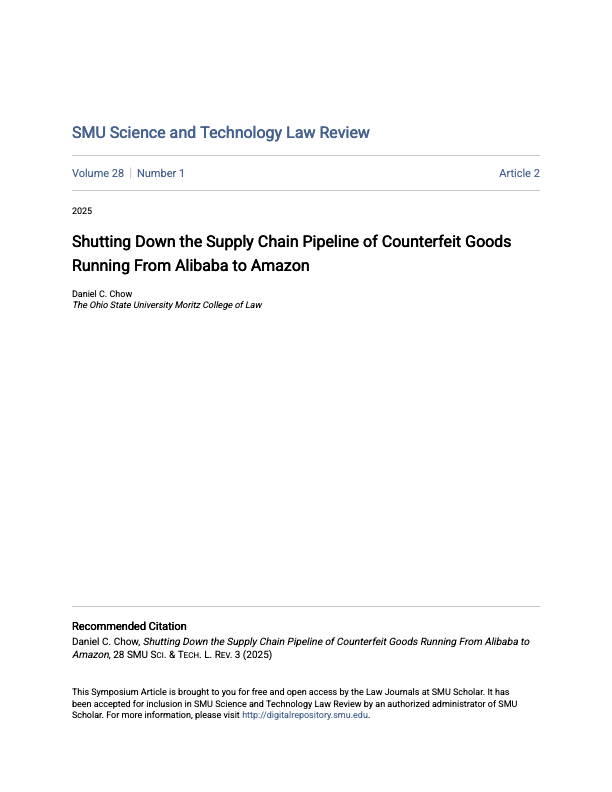 SMU Science and Technology Law Review

Volume 28 | Number 1

Article 2

2025

Shutting Down the Supply Chain Pipeline of Counterfeit Goods Running From Alibaba to Amazon

Daniel C. Chow
The Ohio State University Moritz College of Law

Recommended Citation
Daniel C. Chow, Shutting Down the Supply Chain Pipeline of Counterfeit Goods Running From Alibaba to Amazon, 28 SMU Sci. & Tech. L. Rev. 3 (2025)

This Symposium Article is brought to you for free and open access by the Law Journals at SMU Scholar. It has been accepted for inclusion in SMU Science and Technology Law Review by an authorized administrator of SMU Scholar. For more information, please visit http://digitalrepository.smu.edu.